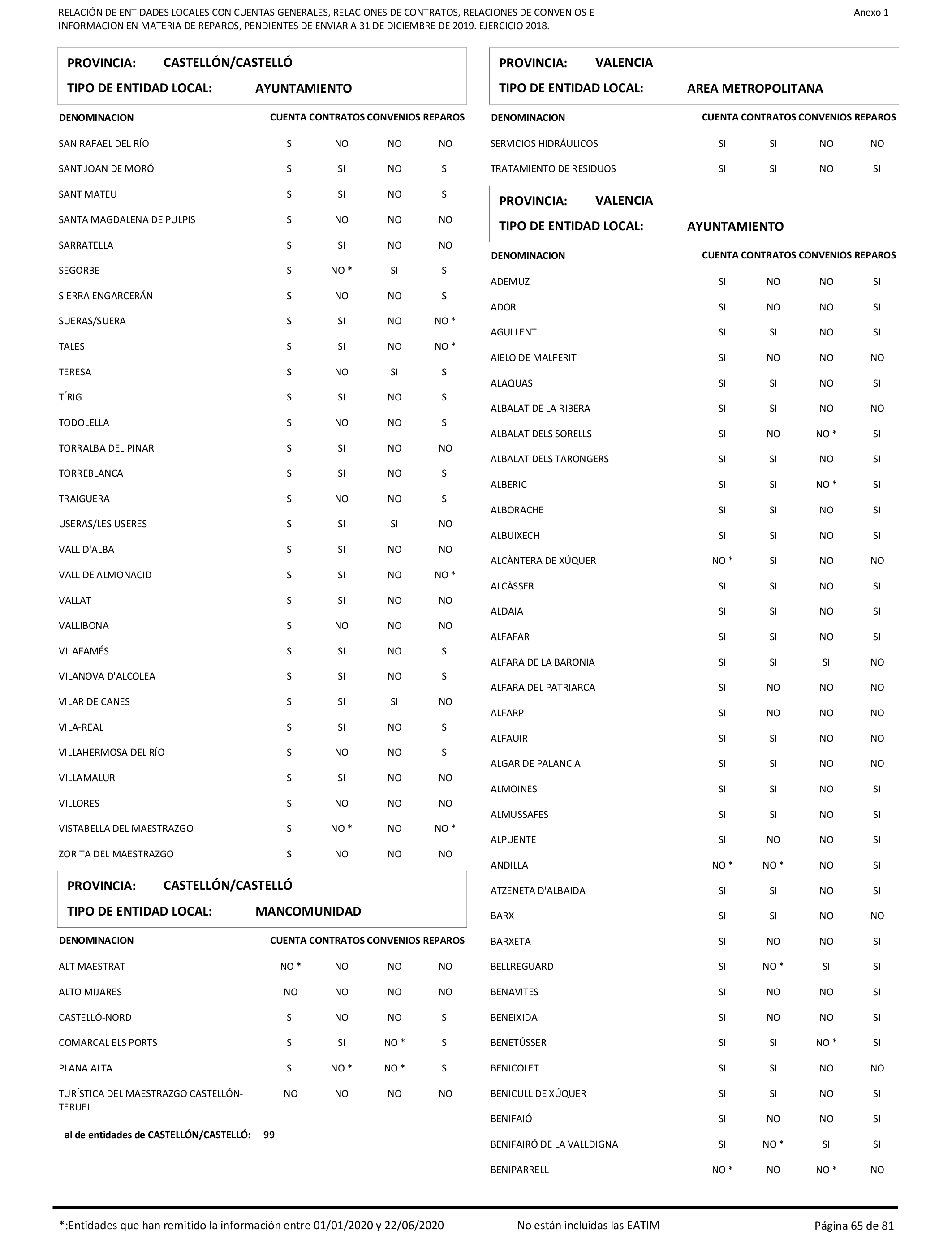 RELACIÓN DE ENTIDADES LOCALES CON CUENTAS GENERALES, RELACIONES DE CONTRATOS, RELACIONES DE CONVENIOS E INFORMACION EN MATERIA DE REPAROS, PENDIENTES DE ENVIAR A 31 DE DICIEMBRE DE 2019. EJERCICIO 2018.

Anexo 1

PROVINCIA: CASTELLÓN/CASTELLÓ
TIPO DE ENTIDAD LOCAL: AYUNTAMIENTO

| DENOMINACION | CUENTA | CONTRATOS | CONVENIOS | REPAROS |
|---|---|---|---|---|
| SAN RAFAEL DEL RÍO | SI | NO | NO | NO |
| SANT JOAN DE MORÓ | SI | SI | NO | SI |
| SANT MATEU | SI | SI | NO | SI |
| SANTA MAGDALENA DE PULPIS | SI | NO | NO | NO |
| SARRATELLA | SI | SI | NO | NO |
| SEGORBE | SI | NO * | SI | SI |
| SIERRA ENGARCERÁN | SI | NO | NO | SI |
| SUERAS/SUERA | SI | SI | NO | NO * |
| TALES | SI | SI | NO | NO * |
| TERESA | SI | NO | SI | SI |
| TÍRIG | SI | SI | NO | SI |
| TODOLELLA | SI | NO | NO | SI |
| TORRALBA DEL PINAR | SI | SI | NO | NO |
| TORREBLANCA | SI | SI | NO | SI |
| TRAIGUERA | SI | NO | NO | SI |
| USERAS/LES USERES | SI | SI | SI | NO |
| VALL D'ALBA | SI | SI | NO | NO |
| VALL DE ALMONACID | SI | SI | NO | NO * |
| VALLAT | SI | SI | NO | NO |
| VALLIBONA | SI | NO | NO | NO |
| VILAFAMÉS | SI | SI | NO | SI |
| VILANOVA D'ALCOLEA | SI | SI | NO | SI |
| VILAR DE CANES | SI | SI | SI | NO |
| VILA-REAL | SI | SI | NO | SI |
| VILLAHERMOSA DEL RÍO | SI | NO | NO | SI |
| VILLAMALUR | SI | SI | NO | NO |
| VILLORES | SI | NO | NO | NO |
| VISTABELLA DEL MAESTRAZGO | SI | NO * | NO | NO * |
| ZORITA DEL MAESTRAZGO | SI | NO | NO | NO |

PROVINCIA: CASTELLÓN/CASTELLÓ
TIPO DE ENTIDAD LOCAL: MANCOMUNIDAD

| DENOMINACION | CUENTA | CONTRATOS | CONVENIOS | REPAROS |
|---|---|---|---|---|
| ALT MAESTRAT | NO * | NO | NO | NO |
| ALTO MIJARES | NO | NO | NO | NO |
| CASTELLÓ-NORD | SI | NO | NO | SI |
| COMARCAL ELS PORTS | SI | SI | NO * | SI |
| PLANA ALTA | SI | NO * | NO * | SI |
| TURÍSTICA DEL MAESTRAZGO CASTELLÓN-TERUEL | NO | NO | NO | NO |

al de entidades de CASTELLÓN/CASTELLÓ: 99

PROVINCIA: VALENCIA
TIPO DE ENTIDAD LOCAL: AREA METROPOLITANA

| DENOMINACION | CUENTA | CONTRATOS | CONVENIOS | REPAROS |
|---|---|---|---|---|
| SERVICIOS HIDRÁULICOS | SI | SI | NO | NO |
| TRATAMIENTO DE RESIDUOS | SI | SI | NO | SI |

PROVINCIA: VALENCIA
TIPO DE ENTIDAD LOCAL: AYUNTAMIENTO

| DENOMINACION | CUENTA | CONTRATOS | CONVENIOS | REPAROS |
|---|---|---|---|---|
| ADEMUZ | SI | NO | NO | SI |
| ADOR | SI | NO | NO | SI |
| AGULLENT | SI | SI | NO | SI |
| AIELO DE MALFERIT | SI | NO | NO | NO |
| ALAQUAS | SI | SI | NO | SI |
| ALBALAT DE LA RIBERA | SI | SI | NO | NO |
| ALBALAT DELS SORELLS | SI | NO | NO * | SI |
| ALBALAT DELS TARONGERS | SI | SI | NO | SI |
| ALBERIC | SI | SI | NO * | SI |
| ALBORACHE | SI | SI | NO | SI |
| ALBUIXECH | SI | SI | NO | SI |
| ALCÀNTERA DE XÚQUER | NO * | SI | NO | NO |
| ALCÀSSER | SI | SI | NO | SI |
| ALDAIA | SI | SI | NO | SI |
| ALFAFAR | SI | SI | NO | SI |
| ALFARA DE LA BARONIA | SI | SI | SI | NO |
| ALFARA DEL PATRIARCA | SI | NO | NO | NO |
| ALFARP | SI | NO | NO | NO |
| ALFAUIR | SI | SI | NO | NO |
| ALGAR DE PALANCIA | SI | SI | NO | NO |
| ALMOINES | SI | SI | NO | SI |
| ALMUSSAFES | SI | SI | NO | SI |
| ALPUENTE | SI | NO | NO | SI |
| ANDILLA | NO * | NO * | NO | SI |
| ATZENETA D'ALBAIDA | SI | SI | NO | SI |
| BARX | SI | SI | NO | NO |
| BARXETA | SI | NO | NO | SI |
| BELLREGUARD | SI | NO * | SI | SI |
| BENAVITES | SI | NO | NO | SI |
| BENEIXIDA | SI | NO | NO | SI |
| BENETÚSSER | SI | SI | NO * | SI |
| BENICOLET | SI | SI | NO | NO |
| BENICULL DE XÚQUER | SI | SI | NO | SI |
| BENIFAIÓ | SI | NO | NO | SI |
| BENIFAIRÓ DE LA VALLDIGNA | SI | NO * | SI | SI |
| BENIPARRELL | NO * | NO | NO * | NO |

*:Entidades que han remitido la información entre 01/01/2020 y 22/06/2020
No están incluidas las EATIM
Página 65 de 81